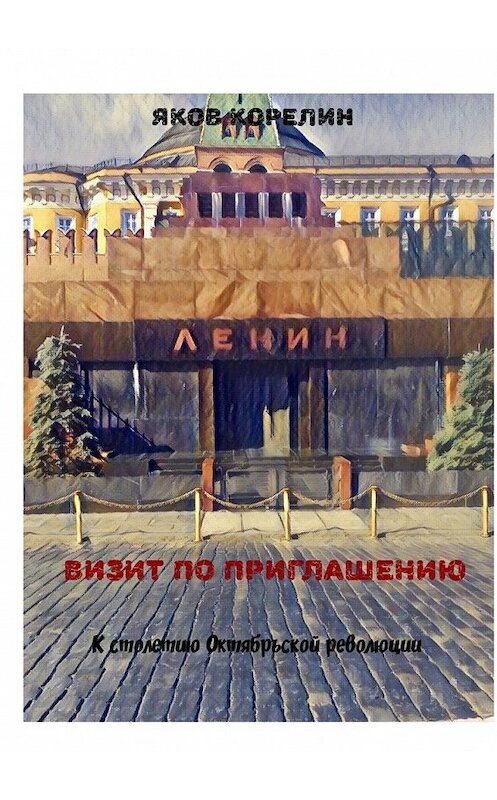 ЯКОВ КОРЕЛИН

ЛЕНИН

ВИЗИТ ПО ПРИГЛАШЕНИЮ

К столетию Октябрьской революции